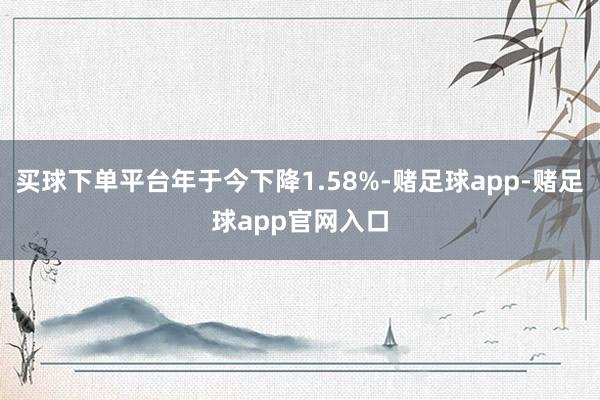 买球下单平台年于今下降1.58%-赌足球app-赌足球app官网入口